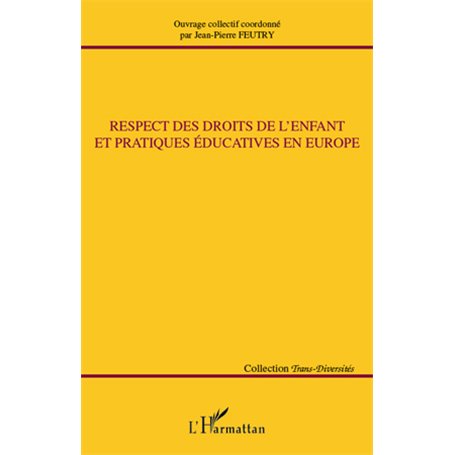 Ouvrage collectif coordonné
par Jean-Pierre FEUTRY

RESPECT DES DROITS DE L'ENFANT
ET PRATIQUES ÉDUCATIVES EN EUROPE

Collection Trans-Diversités

L'Harmattan